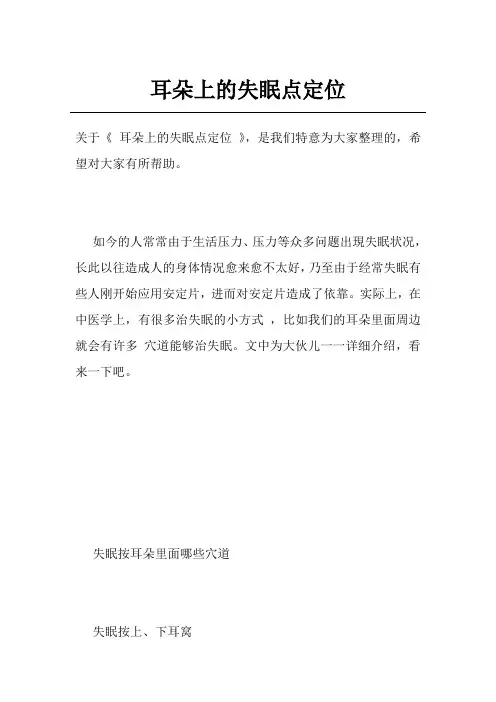 耳朵上的失眠点定位

关于《 耳朵上的失眠点定位 》，是我们特意为大家整理的，希望对大家有所帮助。

如今的人常常由于生活压力、压力等众多问题出现失眠状况，长此以往造成人的身体情况愈来愈不太好，乃至由于经常失眠有些人刚开始应用安定片，进而对安定片造成了依靠。实际上，在中医学上，有很多治失眠的小方式 ，比如我们的耳朵里面周边就会有许多 穴道能够治失眠。文中为大伙儿一一详细介绍，看来一下吧。

失眠按耳朵里面哪些穴道

失眠按上、下耳窝